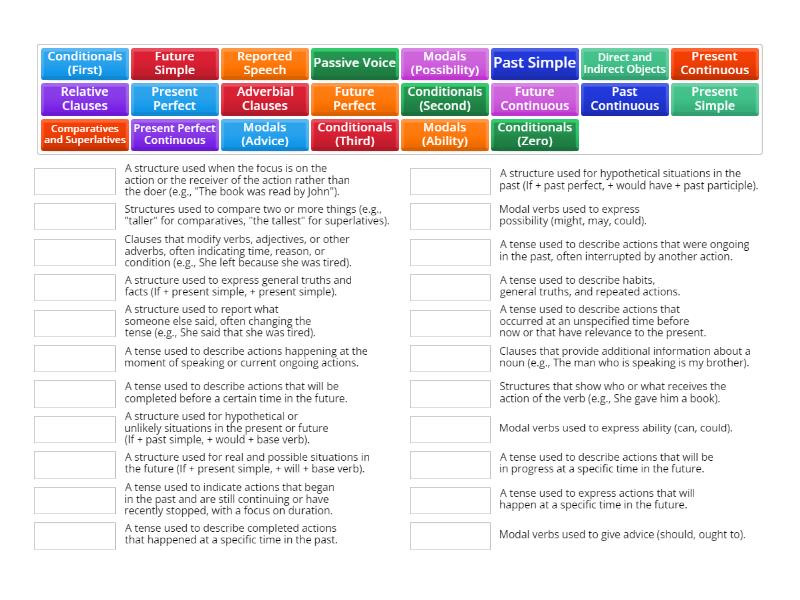 Conditionals (First)
Future Simple
Reported Speech
Passive Voice
Modals (Possibility)
Past Simple
Direct and Indirect Objects
Present Continuous
Relative Clauses
Present Perfect
Adverbial Clauses
Future Perfect
Conditionals (Second)
Future Continuous
Past Continuous
Present Simple
Comparatives and Superlatives
Present Perfect Continuous
Modals (Advice)
Conditionals (Third)
Modals (Ability)
Conditionals (Zero)

A structure used when the focus is on the action or the receiver of the action rather than the doer (e.g., "The book was read by John").

Structures used to compare two or more things (e.g., "taller" for comparatives, "the tallest" for superlatives).

Clauses that modify verbs, adjectives, or other adverbs, often indicating time, reason, or condition (e.g., She left because she was tired).

A structure used to express general truths and facts (If + present simple, + present simple).

A structure used to report what someone else said, often changing the tense (e.g., She said that she was tired).

A tense used to describe actions happening at the moment of speaking or current ongoing actions.

A tense used to describe actions that will be completed before a certain time in the future.

A structure used for hypothetical or unlikely situations in the present or future (If + past simple, + would + base verb).

A structure used for real and possible situations in the future (If + present simple, + will + base verb).

A tense used to indicate actions that began in the past and are still continuing or have recently stopped, with a focus on duration.

A tense used to describe completed actions that happened at a specific time in the past.

A structure used for hypothetical situations in the past (If + past perfect, + would have + past participle).

Modal verbs used to express possibility (might, may, could).

A tense used to describe actions that were ongoing in the past, often interrupted by another action.

A tense used to describe habits, general truths, and repeated actions.

A tense used to describe actions that occurred at an unspecified time before now or that have relevance to the present.

Clauses that provide additional information about a noun (e.g., The man who is speaking is my brother).

Structures that show who or what receives the action of the verb (e.g., She gave him a book).

Modal verbs used to express ability (can, could).

A tense used to describe actions that will be in progress at a specific time in the future.

A tense used to express actions that will happen at a specific time in the future.

Modal verbs used to give advice (should, ought to).